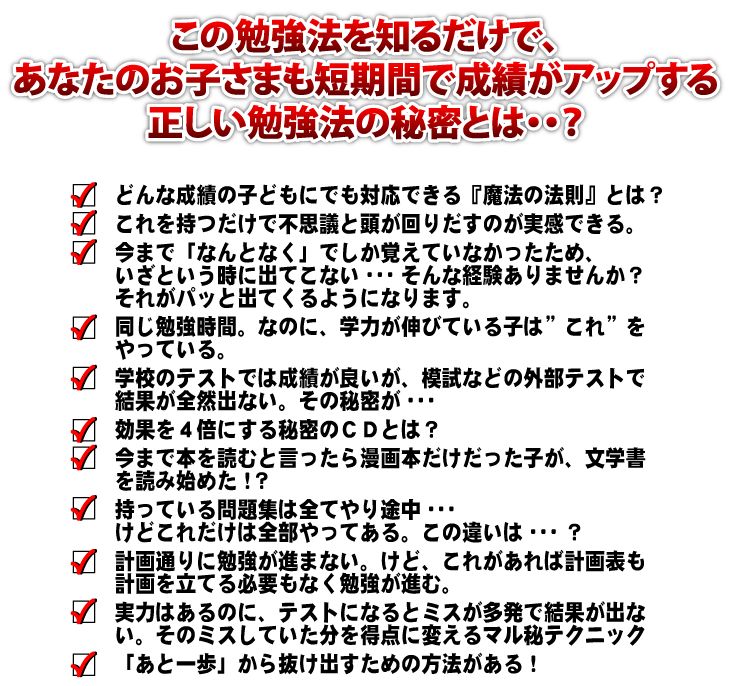 この勉強法を知るだけで、
あなたのお子さまも短期間で成績がアップする
正しい勉強法の秘密とは・・？

どんな成績の子どもにでも対応できる『魔法の法則』とは？

これを持つだけで不思議と頭が回りだすのが実感できる。

今まで「なんとなく」でしか覚えていなかったため、いざという時に出てこない・・・そんな経験ありませんか？それがパッと出てくるようになります。

同じ勉強時間。なのに、学力が伸びている子は”これ”をやっている。

学校のテストでは成績が良いが、模試などの外部テストで結果が全然出ない。その秘密が・・・

効果を４倍にする秘密のＣＤとは？

今まで本を読むと言ったら漫画本だけだった子が、文学書を読み始めた！?

持っている問題集は全てやり途中・・・
けどこれだけは全部やってある。この違いは・・・？

計画通りに勉強が進まない。けど、これがあれば計画表も計画を立てる必要もなく勉強が進む。

実力はあるのに、テストになるとミスが多発で結果が出ない。そのミスしていた分を得点に変えるマル秘テクニック

「あと一歩」から抜け出すための方法がある！